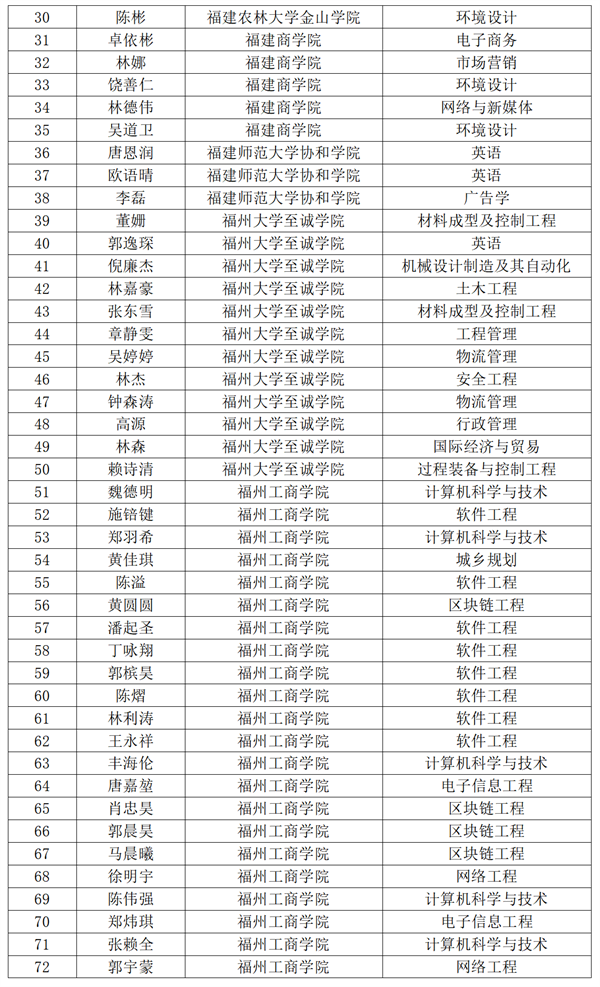 | 30 | 陈彬 | 福建农林大学金山学院 | 环境设计 |
|---|---|---|---|
| 31 | 卓依彬 | 福建商学院 | 电子商务 |
| 32 | 林娜 | 福建商学院 | 市场营销 |
| 33 | 饶善仁 | 福建商学院 | 环境设计 |
| 34 | 林德伟 | 福建商学院 | 网络与新媒体 |
| 35 | 吴道卫 | 福建商学院 | 环境设计 |
| 36 | 唐恩润 | 福建师范大学协和学院 | 英语 |
| 37 | 欧语晴 | 福建师范大学协和学院 | 英语 |
| 38 | 李磊 | 福建师范大学协和学院 | 广告学 |
| 39 | 董姗 | 福州大学至诚学院 | 材料成型及控制工程 |
| 40 | 郭逸琛 | 福州大学至诚学院 | 英语 |
| 41 | 倪廉杰 | 福州大学至诚学院 | 机械设计制造及其自动化 |
| 42 | 林嘉豪 | 福州大学至诚学院 | 土木工程 |
| 43 | 张东雪 | 福州大学至诚学院 | 材料成型及控制工程 |
| 44 | 章静雯 | 福州大学至诚学院 | 工程管理 |
| 45 | 吴婷婷 | 福州大学至诚学院 | 物流管理 |
| 46 | 林杰 | 福州大学至诚学院 | 安全工程 |
| 47 | 钟森涛 | 福州大学至诚学院 | 物流管理 |
| 48 | 高源 | 福州大学至诚学院 | 行政管理 |
| 49 | 林森 | 福州大学至诚学院 | 国际经济与贸易 |
| 50 | 赖诗清 | 福州大学至诚学院 | 过程装备与控制工程 |
| 51 | 魏德明 | 福州工商学院 | 计算机科学与技术 |
| 52 | 施锫键 | 福州工商学院 | 软件工程 |
| 53 | 郑羽希 | 福州工商学院 | 计算机科学与技术 |
| 54 | 黄佳琪 | 福州工商学院 | 城乡规划 |
| 55 | 陈溢 | 福州工商学院 | 软件工程 |
| 56 | 黄圆圆 | 福州工商学院 | 区块链工程 |
| 57 | 潘起圣 | 福州工商学院 | 软件工程 |
| 58 | 丁咏翔 | 福州工商学院 | 软件工程 |
| 59 | 郭槟昊 | 福州工商学院 | 软件工程 |
| 60 | 陈熠 | 福州工商学院 | 软件工程 |
| 61 | 林利涛 | 福州工商学院 | 软件工程 |
| 62 | 王永祥 | 福州工商学院 | 软件工程 |
| 63 | 丰海伦 | 福州工商学院 | 计算机科学与技术 |
| 64 | 唐嘉堃 | 福州工商学院 | 电子信息工程 |
| 65 | 肖忠昊 | 福州工商学院 | 区块链工程 |
| 66 | 郭晨昊 | 福州工商学院 | 区块链工程 |
| 67 | 马晨曦 | 福州工商学院 | 区块链工程 |
| 68 | 徐明宇 | 福州工商学院 | 网络工程 |
| 69 | 陈伟强 | 福州工商学院 | 计算机科学与技术 |
| 70 | 郑炜琪 | 福州工商学院 | 电子信息工程 |
| 71 | 张赖全 | 福州工商学院 | 计算机科学与技术 |
| 72 | 郭宇蒙 | 福州工商学院 | 网络工程 |